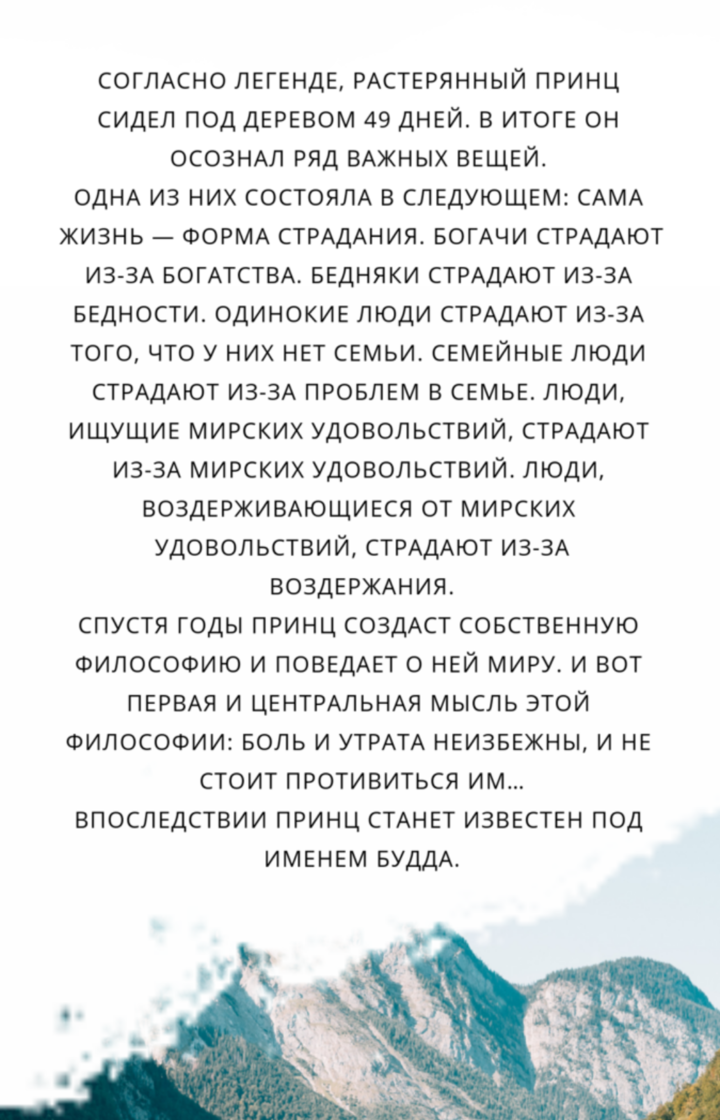 СОГЛАСНО ЛЕГЕНДЕ, РАСТЕРЯННЫЙ ПРИНЦ СИДЕЛ ПОД ДЕРЕВОМ 49 ДНЕЙ. В ИТОГЕ ОН ОСОЗНАЛ РЯД ВАЖНЫХ ВЕЩЕЙ.
ОДНА ИЗ НИХ СОСТОЯЛА В СЛЕДУЮЩЕМ: САМА ЖИЗНЬ — ФОРМА СТРАДАНИЯ. БОГАЧИ СТРАДАЮТ ИЗ-ЗА БОГАТСТВА. БЕДНЯКИ СТРАДАЮТ ИЗ-ЗА БЕДНОСТИ. ОДИНОКИЕ ЛЮДИ СТРАДАЮТ ИЗ-ЗА ТОГО, ЧТО У НИХ НЕТ СЕМЬИ. СЕМЕЙНЫЕ ЛЮДИ СТРАДАЮТ ИЗ-ЗА ПРОБЛЕМ В СЕМЬЕ. ЛЮДИ, ИЩУЩИЕ МИРСКИХ УДОВОЛЬСТВИЙ, СТРАДАЮТ ИЗ-ЗА МИРСКИХ УДОВОЛЬСТВИЙ. ЛЮДИ, ВОЗДЕРЖИВАЮЩИЕСЯ ОТ МИРСКИХ УДОВОЛЬСТВИЙ, СТРАДАЮТ ИЗ-ЗА ВОЗДЕРЖАНИЯ.
СПУСТЯ ГОДЫ ПРИНЦ СОЗДАСТ СОБСТВЕННУЮ ФИЛОСОФИЮ И ПОВЕДАЕТ О НЕЙ МИРУ. И ВОТ ПЕРВАЯ И ЦЕНТРАЛЬНАЯ МЫСЛЬ ЭТОЙ ФИЛОСОФИИ: БОЛЬ И УТРАТА НЕИЗБЕЖНЫ, И НЕ СТОИТ ПРОТИВИТЬСЯ ИМ...
ВПОСЛЕДСТВИИ ПРИНЦ СТАНЕТ ИЗВЕСТЕН ПОД ИМЕНЕМ БУДДА.